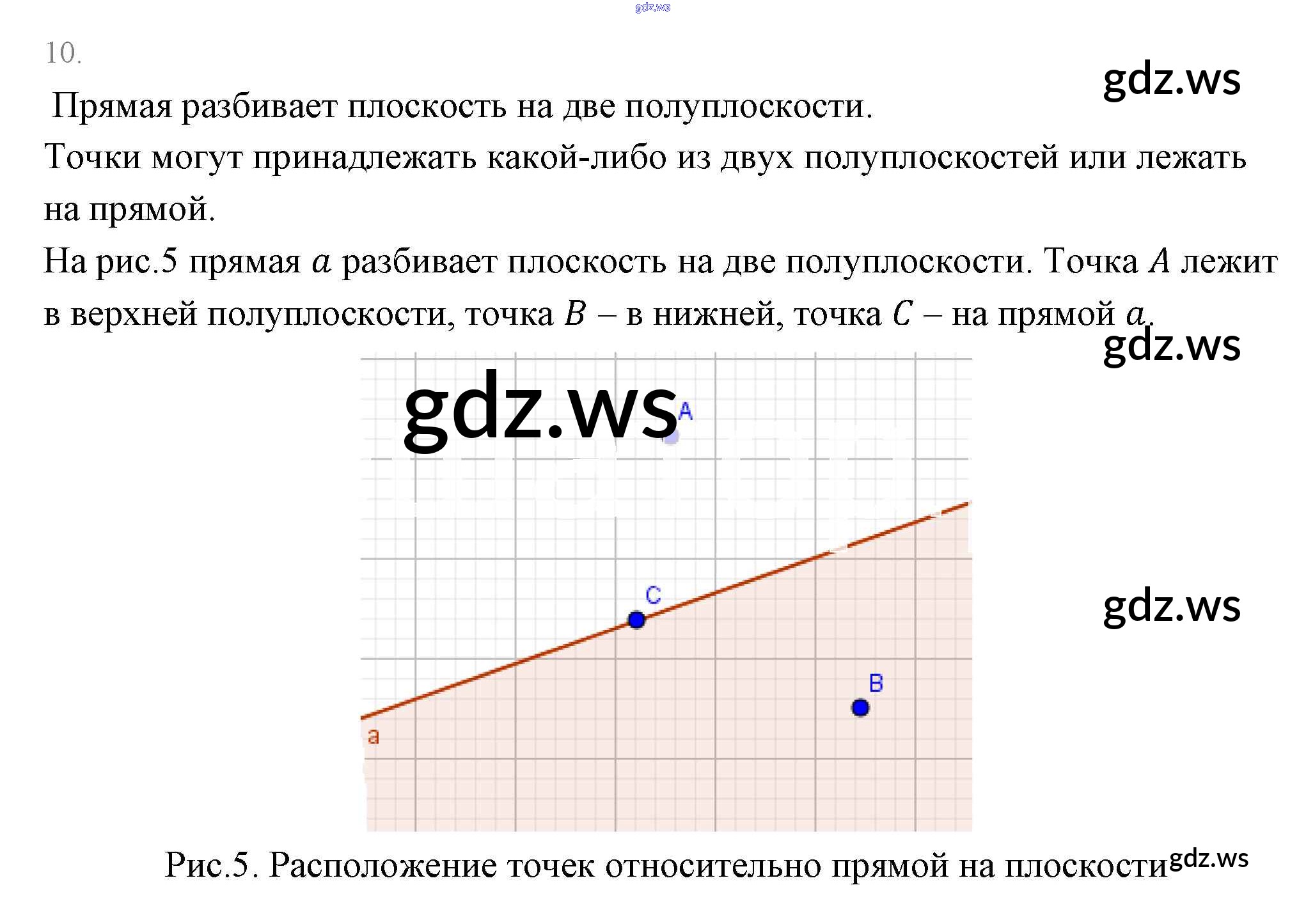 gdz.ws

10.

gdz.ws

Прямая разбивает плоскость на две полуплоскости.

Точки могут принадлежать какой-либо из двух полуплоскостей или лежать на прямой.

На рис.5 прямая $a$ разбивает плоскость на две полуплоскости. Точка $A$ лежит в верхней полуплоскости, точка $B$ – в нижней, точка $C$ – на прямой $a$.

gdz.ws

gdz.ws

A

C

gdz.ws

B

a

Рис.5. Расположение точек относительно прямой на плоскости

gdz.ws